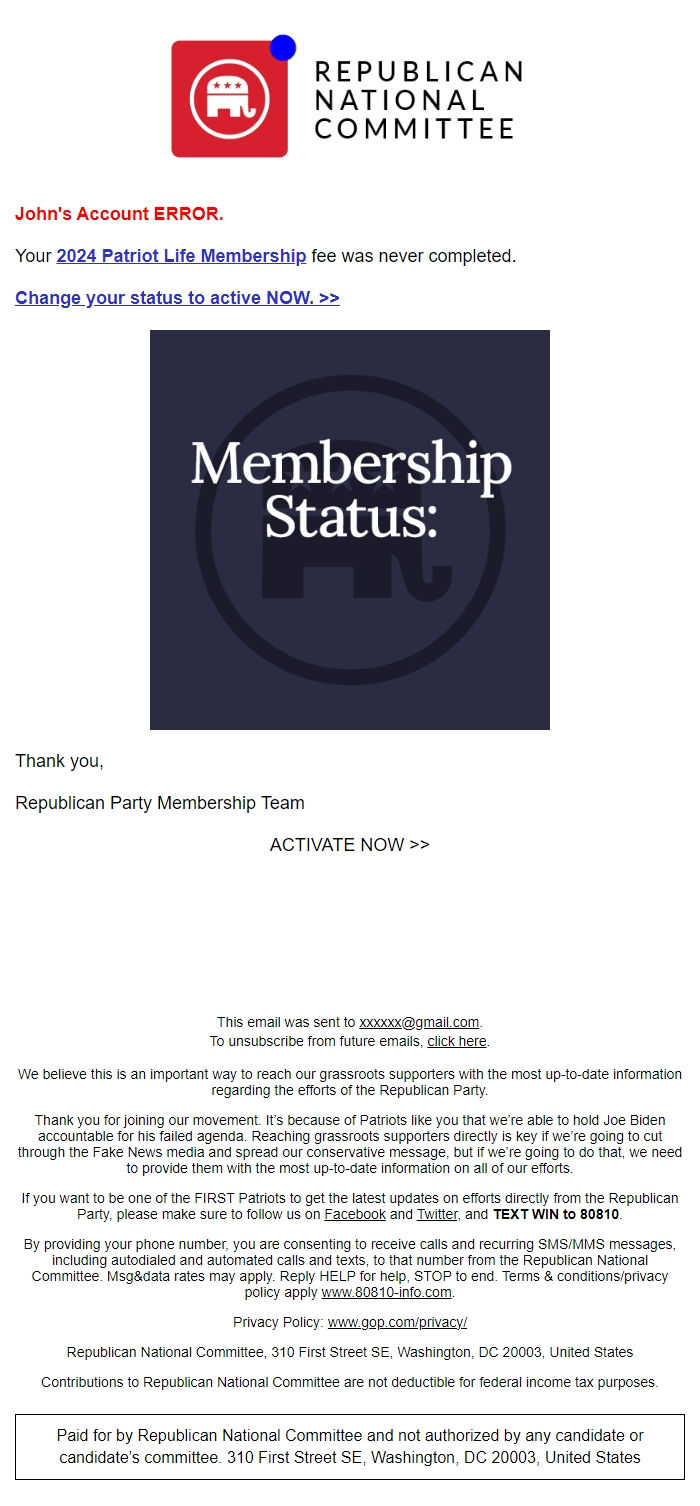 REPUBLICAN NATIONAL COMMITTEE

John's Account ERROR.

Your 2024 Patriot Life Membership fee was never completed.

Change your status to active NOW. >>

Membership Status:

Thank you,

Republican Party Membership Team

ACTIVATE NOW >>

This email was sent to xxxxxx@gmail.com.
To unsubscribe from future emails, click here.

We believe this is an important way to reach our grassroots supporters with the most up-to-date information regarding the efforts of the Republican Party.

Thank you for joining our movement. It's because of Patriots like you that we're able to hold Joe Biden accountable for his failed agenda. Reaching grassroots supporters directly is key if we're going to cut through the Fake News media and spread our conservative message, but if we're going to do that, we need to provide them with the most up-to-date information on all of our efforts.

If you want to be one of the FIRST Patriots to get the latest updates on efforts directly from the Republican Party, please make sure to follow us on Facebook and Twitter, and TEXT WIN to 80810.

By providing your phone number, you are consenting to receive calls and recurring SMS/MMS messages, including autodialed and automated calls and texts, to that number from the Republican National Committee. Msg&data rates may apply. Reply HELP for help, STOP to end. Terms & conditions/privacy policy apply www.80810-info.com.

Privacy Policy: www.gop.com/privacy/

Republican National Committee, 310 First Street SE, Washington, DC 20003, United States

Contributions to Republican National Committee are not deductible for federal income tax purposes.

Paid for by Republican National Committee and not authorized by any candidate or candidate's committee. 310 First Street SE, Washington, DC 20003, United States